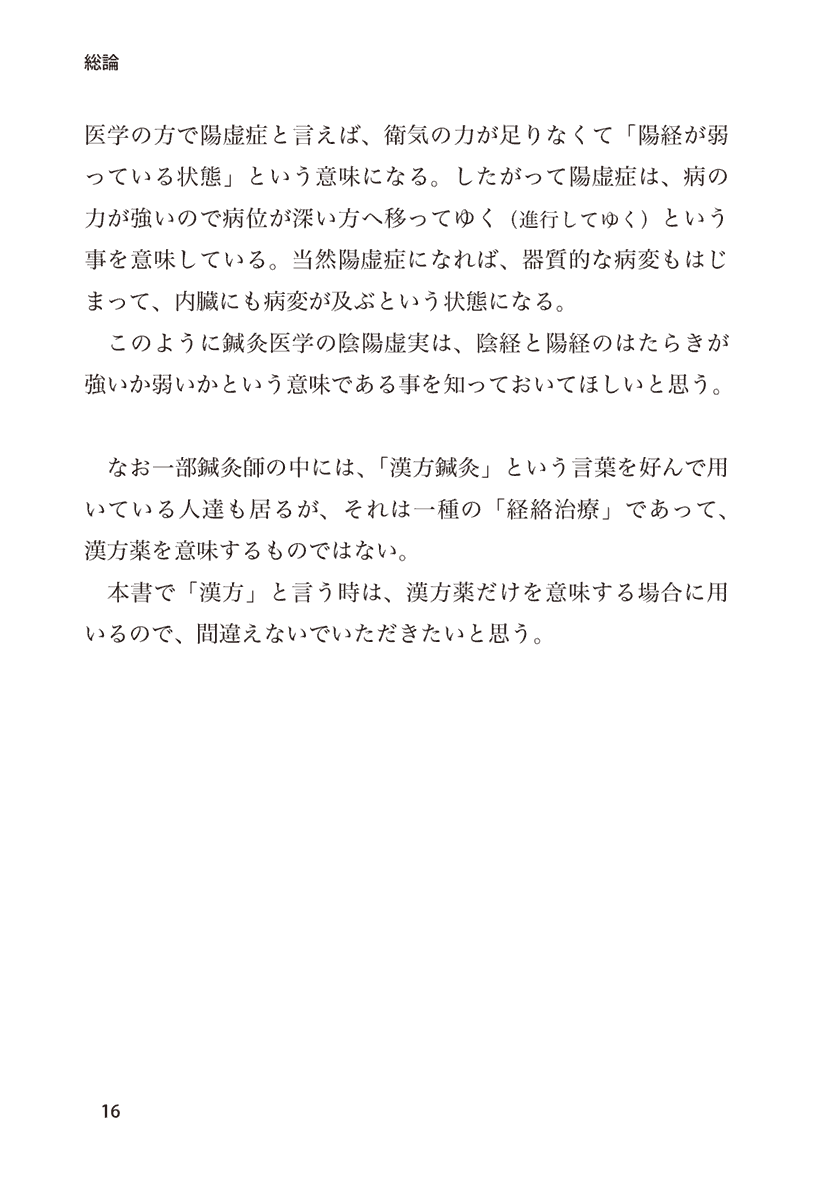 総論

医学の方で陽虚症と言えば、衛気の力が足りなくて「陽経が弱っている状態」という意味になる。したがって陽虚症は、病の力が強いので病位が深い方へ移ってゆく（進行してゆく）という事を意味している。当然陽虚症になれば、器質的な病変もはじまって、内臓にも病変が及ぶという状態になる。

このように鍼灸医学の陰陽虚実は、陰経と陽経のはたらきが強いか弱いかという意味である事を知っておいてほしいと思う。

なお一部鍼灸師の中には、「漢方鍼灸」という言葉を好んで用いている人達も居るが、それは一種の「経絡治療」であって、漢方薬を意味するものではない。

本書で「漢方」と言う時は、漢方薬だけを意味する場合に用いるので、間違えないでいただきたいと思う。

16